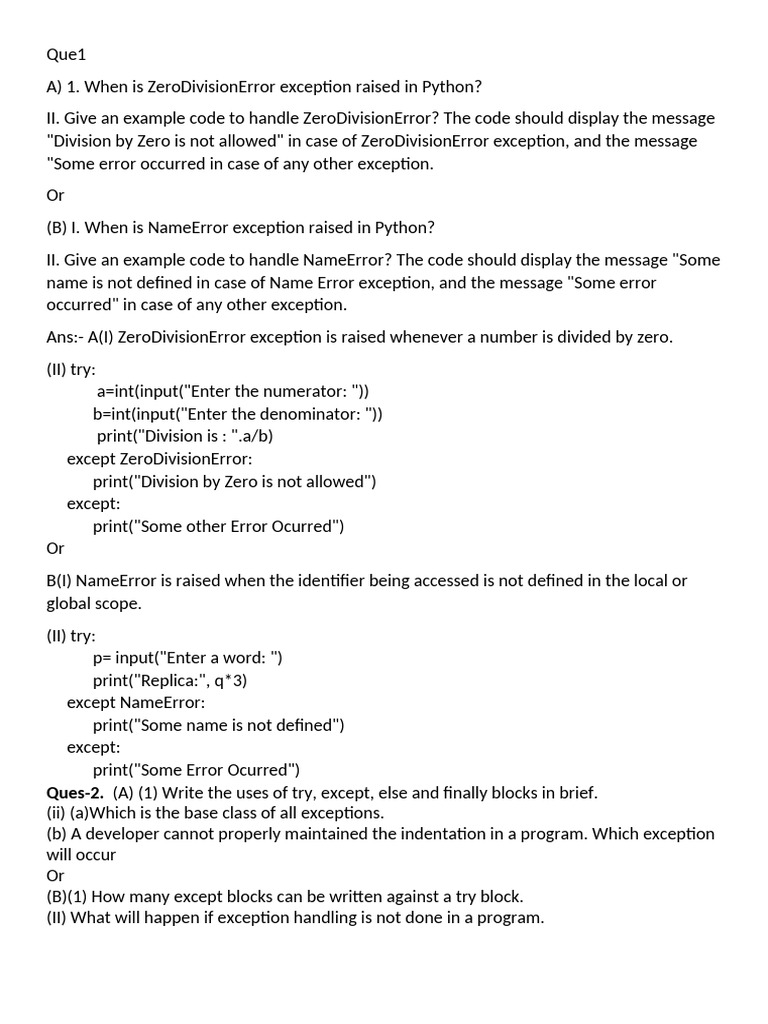 Que1

A) 1. When is ZeroDivisionError exception raised in Python?

II. Give an example code to handle ZeroDivisionError? The code should display the message "Division by Zero is not allowed" in case of ZeroDivisionError exception, and the message "Some error occurred in case of any other exception.

Or

(B) I. When is NameError exception raised in Python?

II. Give an example code to handle NameError? The code should display the message "Some name is not defined in case of Name Error exception, and the message "Some error occurred" in case of any other exception.

Ans:- A(I) ZeroDivisionError exception is raised whenever a number is divided by zero.

(II) try:
a=int(input("Enter the numerator: "))
b=int(input("Enter the denominator: "))
print("Division is : ".a/b)
except ZeroDivisionError:
print("Division by Zero is not allowed")
except:
print("Some other Error Ocurred")
Or

B(I) NameError is raised when the identifier being accessed is not defined in the local or global scope.

(II) try:
p= input("Enter a word: ")
print("Replica:", q*3)
except NameError:
print("Some name is not defined")
except:
print("Some Error Ocurred")
Ques-2. (A) (1) Write the uses of try, except, else and finally blocks in brief.
(ii) (a)Which is the base class of all exceptions.
(b) A developer cannot properly maintained the indentation in a program. Which exception will occur
Or
(B)(1) How many except blocks can be written against a try block.
(II) What will happen if exception handling is not done in a program.